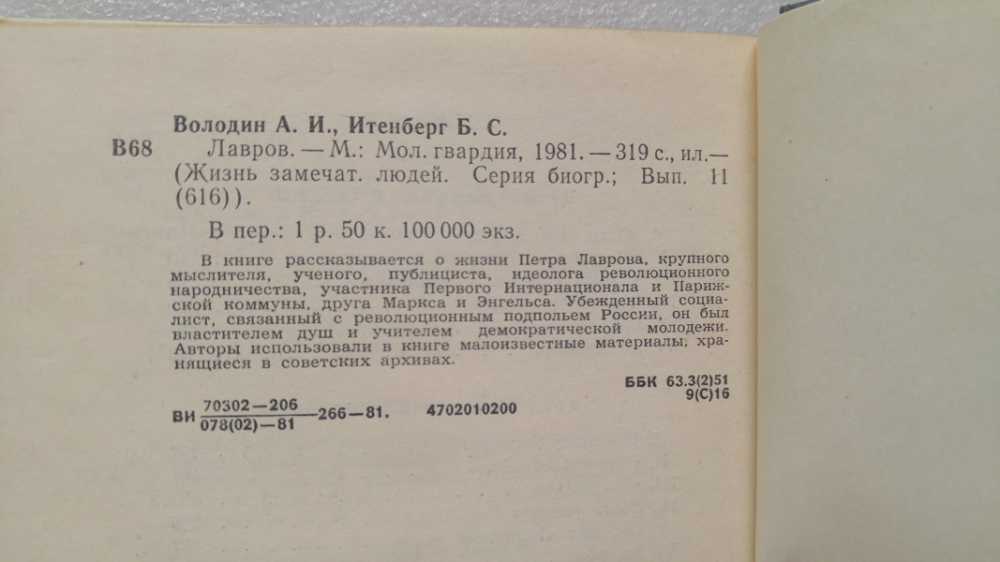 Володин А. И., Итенберг Б. С.

В68 Лавров. — М.: Мол. гвардия, 1981. — 319 с., ил. — (Жизнь замечат. людей. Серия биогр.; Вып. 11 (616)).

В пер.: 1 р. 50 к. 100 000 экз.

В книге рассказывается о жизни Петра Лаврова, крупного мыслителя, ученого, публициста, идеолога революционного народничества, участника Первого Интернационала и Парижской коммуны, друга Маркса и Энгельса. Убежденный социалист, связанный с революционным подпольем России, он был властителем душ и учителем демократической молодежи. Авторы использовали в книге малоизвестные материалы, хранящиеся в советских архивах.

ББК 63.3(2)51
9(С)16

ВИ $\frac{70302-206}{078(02)-81}$ 266—81. 4702010200